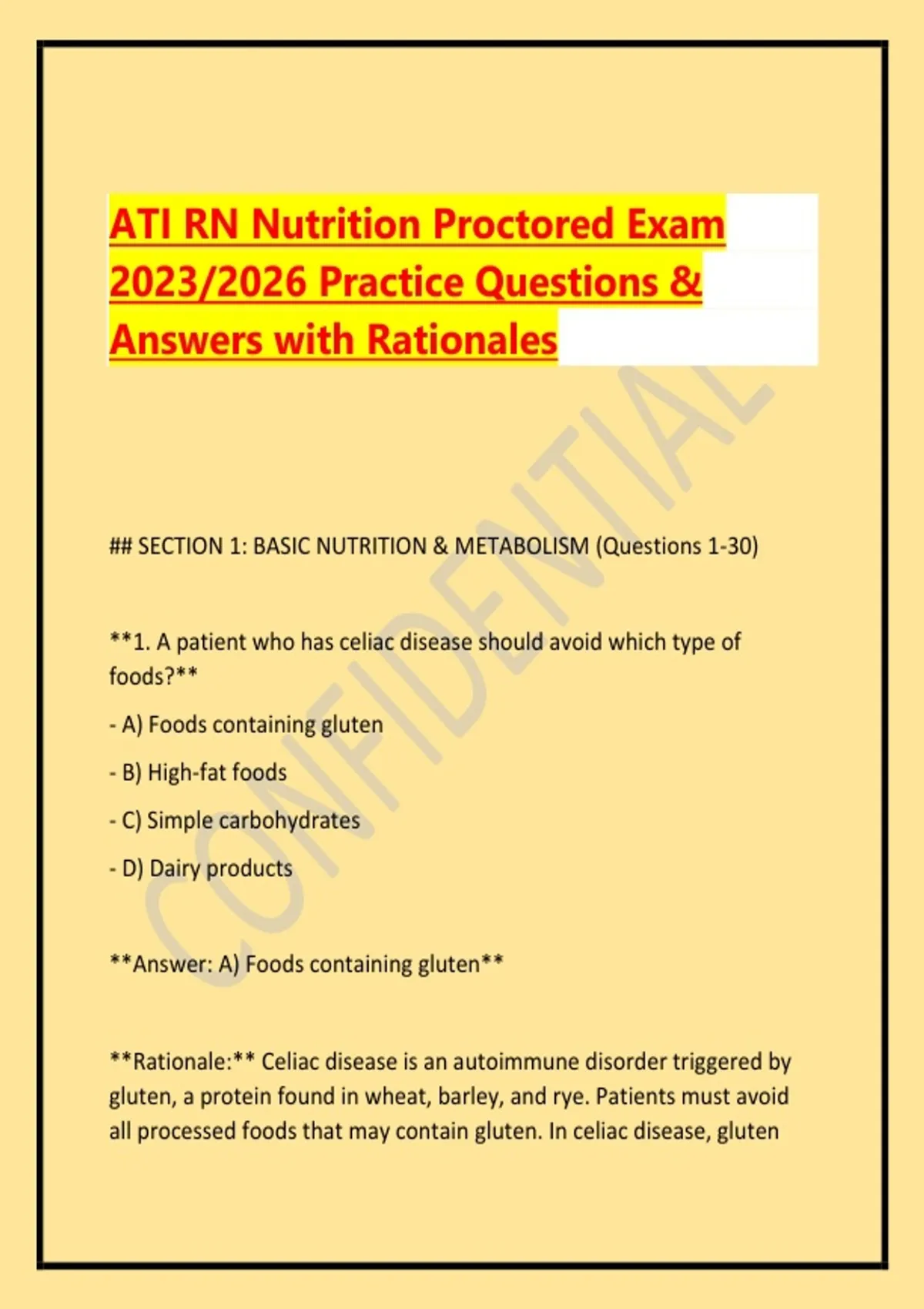 ATI RN Nutrition Proctored Exam 2023/2026 Practice Questions & Answers with Rationales

CONFIDENTIAL

## SECTION 1: BASIC NUTRITION & METABOLISM (Questions 1-30)

**1. A patient who has celiac disease should avoid which type of foods?**

- A) Foods containing gluten

- B) High-fat foods

- C) Simple carbohydrates

- D) Dairy products

**Answer: A) Foods containing gluten**

**Rationale:** Celiac disease is an autoimmune disorder triggered by gluten, a protein found in wheat, barley, and rye. Patients must avoid all processed foods that may contain gluten. In celiac disease, gluten